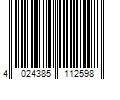 4 024385 112598